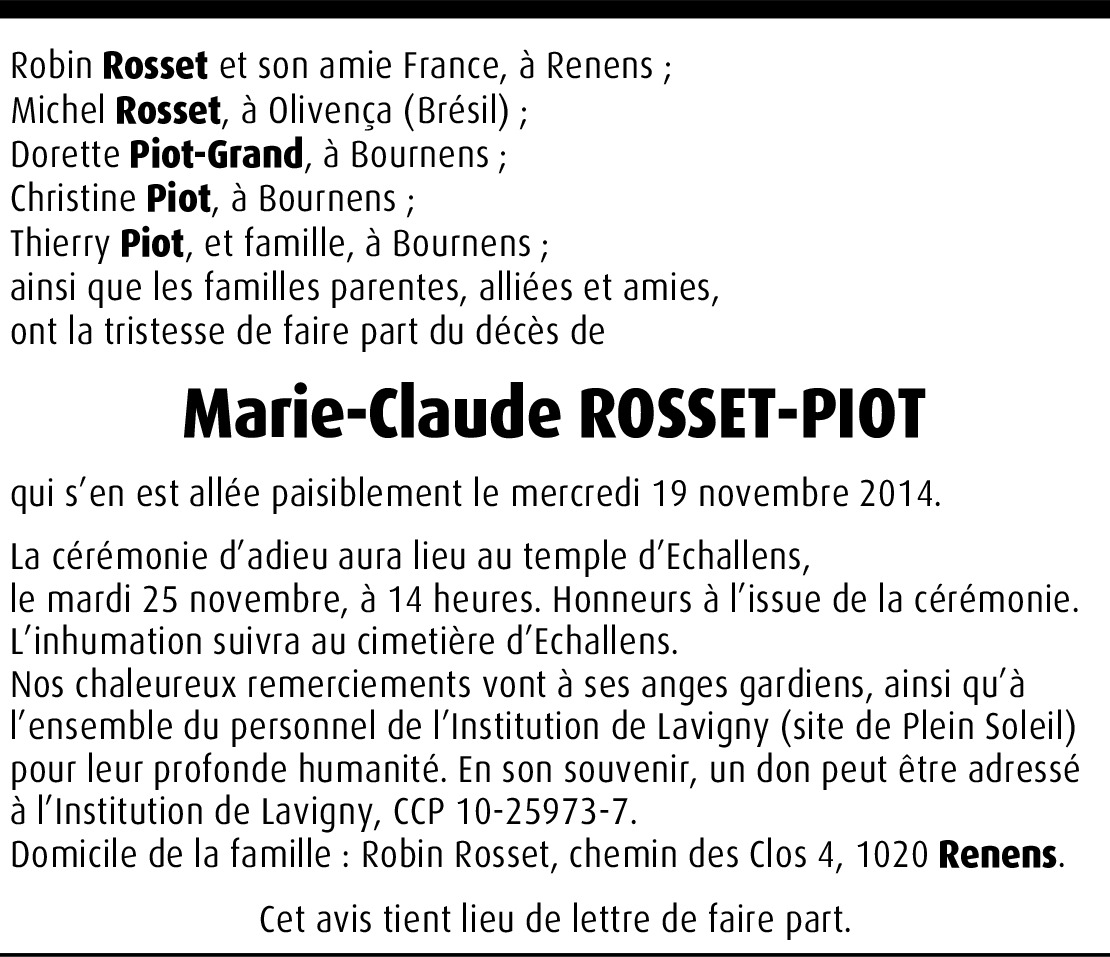 Robin Rosset et son amie France, à Renens ;
Michel Rosset, à Olivença (Brésil) ;
Dorette Piot-Grand, à Bournens ;
Christine Piot, à Bournens ;
Thierry Piot, et famille, à Bournens ;
ainsi que les familles parentes, alliées et amies,
ont la tristesse de faire part du décès de

Marie-Claude ROSSET-PIOT

qui s'en est allée paisiblement le mercredi 19 novembre 2014.

La cérémonie d'adieu aura lieu au temple d'Echallens,
le mardi 25 novembre, à 14 heures. Honneurs à l'issue de la cérémonie.
L'inhumation suivra au cimetière d'Echallens.
Nos chaleureux remerciements vont à ses anges gardiens, ainsi qu'à l'ensemble du personnel de l'Institution de Lavigny (site de Plein Soleil) pour leur profonde humanité. En son souvenir, un don peut être adressé à l'Institution de Lavigny, CCP 10-25973-7.
Domicile de la famille : Robin Rosset, chemin des Clos 4, 1020 Renens.

Cet avis tient lieu de lettre de faire part.